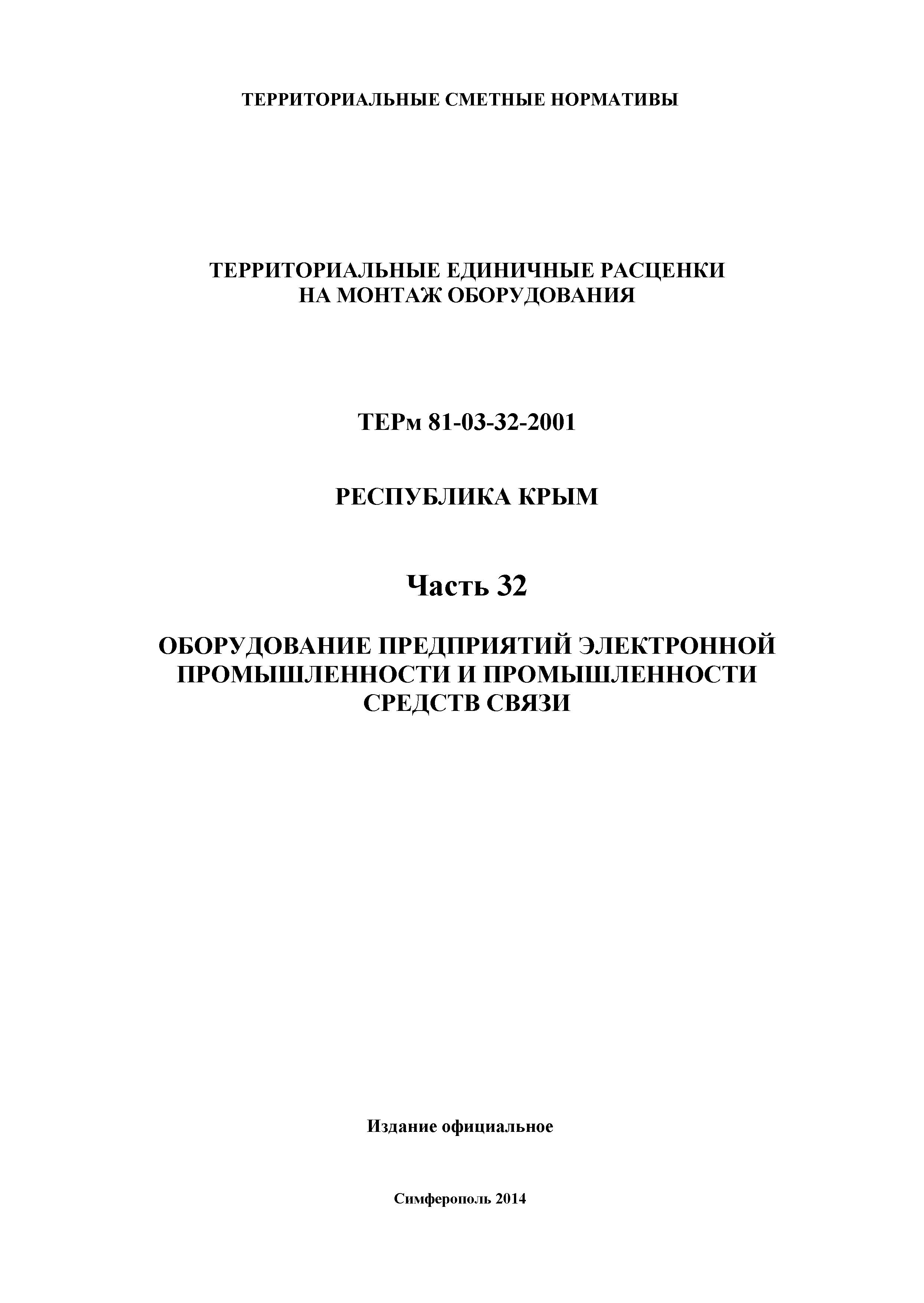 ТЕРРИТОРИАЛЬНЫЕ СМЕТНЫЕ НОРМАТИВЫ

ТЕРРИТОРИАЛЬНЫЕ ЕДИНИЧНЫЕ РАСЦЕНКИ НА МОНТАЖ ОБОРУДОВАНИЯ

ТЕРм 81-03-32-2001

РЕСПУБЛИКА КРЫМ

Часть 32

ОБОРУДОВАНИЕ ПРЕДПРИЯТИЙ ЭЛЕКТРОННОЙ ПРОМЫШЛЕННОСТИ И ПРОМЫШЛЕННОСТИ СРЕДСТВ СВЯЗИ

Издание официальное

Симферополь 2014